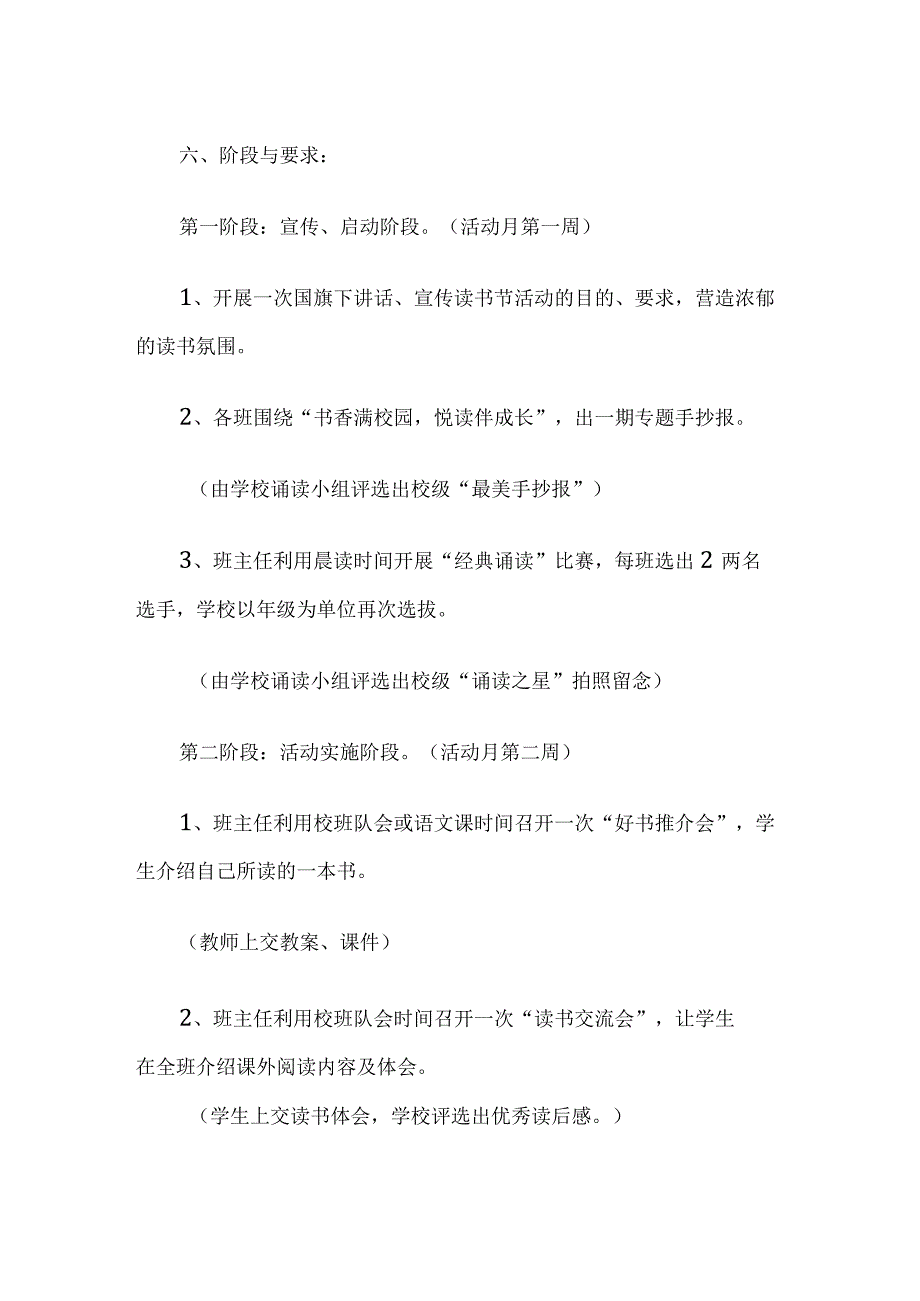 六、阶段与要求：

第一阶段：宣传、启动阶段。（活动月第一周）

1、开展一次国旗下讲话、宣传读书节活动的目的、要求，营造浓郁的读书氛围。

2、各班围绕“书香满校园，悦读伴成长”，出一期专题手抄报。

（由学校诵读小组评选出校级“最美手抄报”）

3、班主任利用晨读时间开展“经典诵读”比赛，每班选出2两名选手，学校以年级为单位再次选拔。

（由学校诵读小组评选出校级“诵读之星”拍照留念）

第二阶段：活动实施阶段。（活动月第二周）

1、班主任利用校班队会或语文课时间召开一次“好书推介会”，学生介绍自己所读的一本书。

（教师上交教案、课件）

2、班主任利用校班队会时间召开一次“读书交流会”，让学生在全班介绍课外阅读内容及体会。

（学生上交读书体会，学校评选出优秀读后感。）